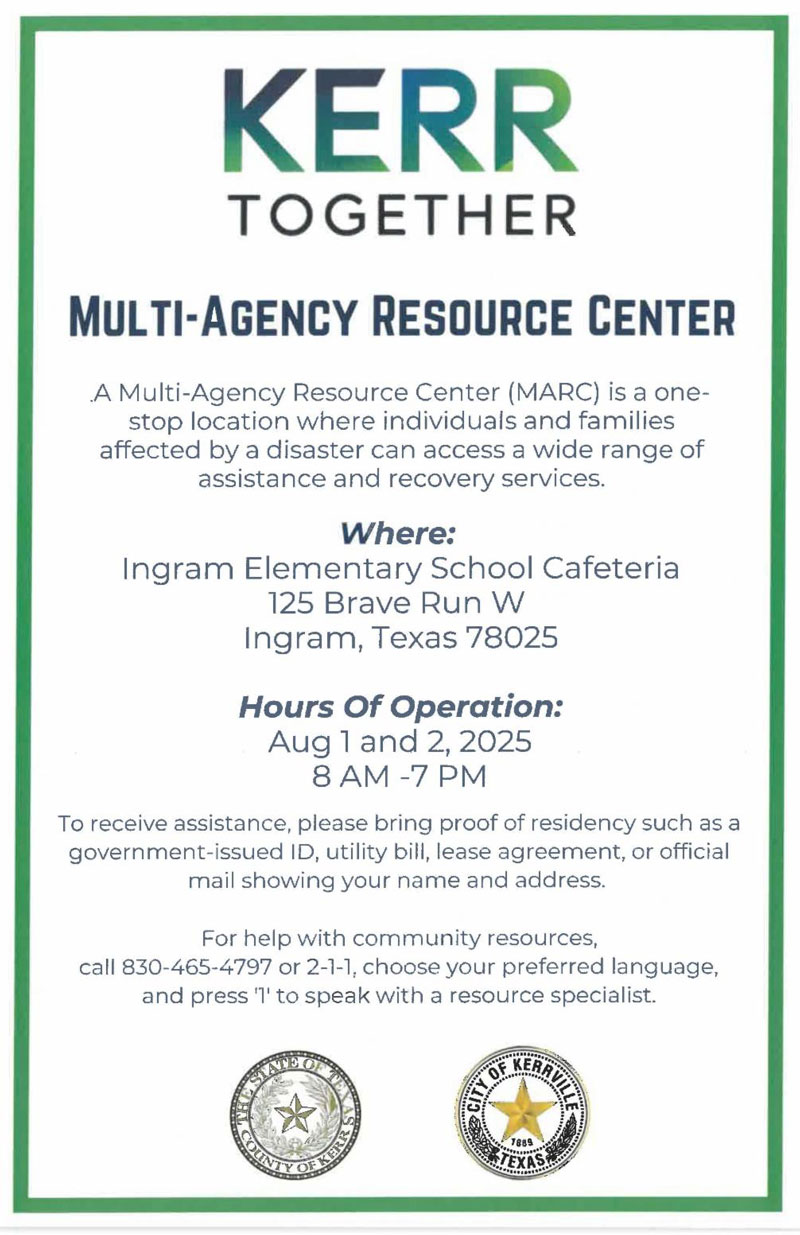 KERR
TOGETHER

MULTI-AGENCY RESOURCE CENTER

.A Multi-Agency Resource Center (MARC) is a one-stop location where individuals and families affected by a disaster can access a wide range of assistance and recovery services.

Where:
Ingram Elementary School Cafeteria
125 Brave Run W
Ingram, Texas 78025

Hours Of Operation:
Aug 1 and 2, 2025
8 AM -7 PM

To receive assistance, please bring proof of residency such as a government-issued ID, utility bill, lease agreement, or official mail showing your name and address.

For help with community resources, call 830-465-4797 or 2-1-1, choose your preferred language, and press '1' to speak with a resource specialist.

THE STATE OF TEXAS
COUNTY OF KERR

CITY OF KERRVILLE
1889
TEXAS